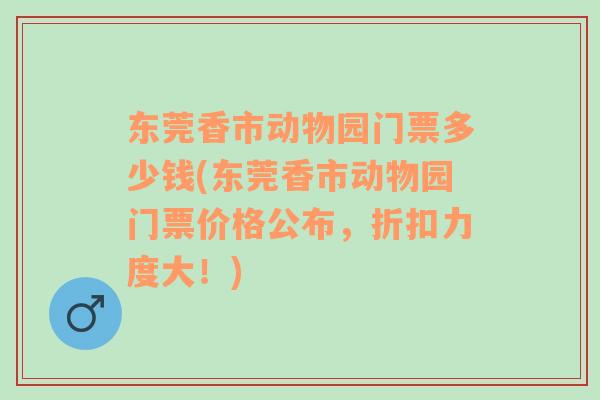 东莞香市动物园门票多少钱(东莞香市动物园门票价格公布，折扣力度大！)

♂